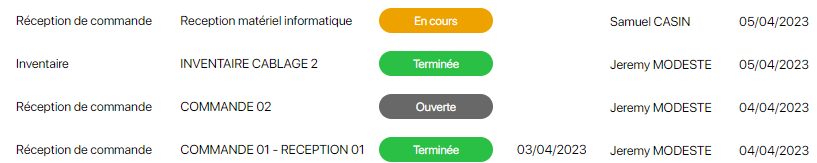 | Réception de commande | Reception matériel informatique | En cours | | Samuel CASIN | 05/04/2023 |
|---|---|---|---|---|---|
| Inventaire | INVENTAIRE CABLAGE 2 | Terminée | | Jeremy MODESTE | 05/04/2023 |
| Réception de commande | COMMANDE 02 | Ouverte | | Jeremy MODESTE | 04/04/2023 |
| Réception de commande | COMMANDE 01 - RECEPTION 01 | Terminée | 03/04/2023 | Jeremy MODESTE | 04/04/2023 |